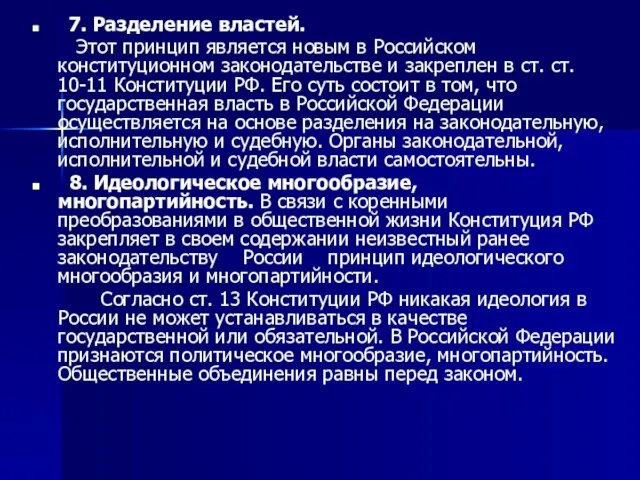 7. Разделение властей.

Этот принцип является новым в Российском конституционном законодательстве и закреплен в ст. ст. 10-11 Конституции РФ. Его суть состоит в том, что государственная власть в Российской Федерации осуществляется на основе разделения на законодательную, исполнительную и судебную. Органы законодательной, исполнительной и судебной власти самостоятельны.

8. Идеологическое многообразие, многопартийность. В связи с коренными преобразованиями в общественной жизни Конституция РФ закрепляет в своем содержании неизвестный ранее законодательству России принцип идеологического многообразия и многопартийности.

Согласно ст. 13 Конституции РФ никакая идеология в России не может устанавливаться в качестве государственной или обязательной. В Российской Федерации признаются политическое многообразие, многопартийность. Общественные объединения равны перед законом.